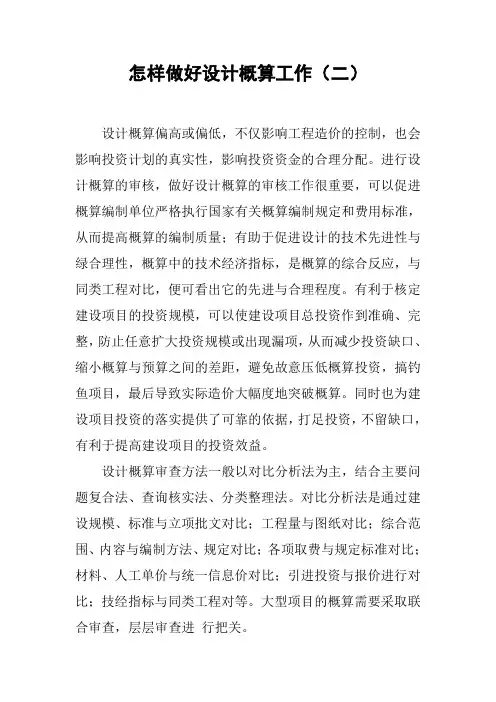 怎样做好设计概算工作（二）

设计概算偏高或偏低，不仅影响工程造价的控制，也会影响投资计划的真实性，影响投资资金的合理分配。进行设计概算的审核，做好设计概算的审核工作很重要，可以促进概算编制单位严格执行国家有关概算编制规定和费用标准，从而提高概算的编制质量；有助于促进设计的技术先进性与绿合理性，概算中的技术经济指标，是概算的综合反应，与同类工程对比，便可看出它的先进与合理程度。有利于核定建设项目的投资规模，可以使建设项目总投资作到准确、完整，防止任意扩大投资规模或出现漏项，从而减少投资缺口、缩小概算与预算之间的差距，避免故意压低概算投资，搞钓鱼项目，最后导致实际造价大幅度地突破概算。同时也为建设项目投资的落实提供了可靠的依据，打足投资，不留缺口，有利于提高建设项目的投资效益。

设计概算审查方法一般以对比分析法为主，结合主要问题复合法、查询核实法、分类整理法。对比分析法是通过建设规模、标准与立项批文对比；工程量与图纸对比；综合范围、内容与编制方法、规定对比；各项取费与规定标准对比；材料、人工单价与统一信息价对比；引进投资与报价进行对比；技经指标与同类工程对等。大型项目的概算需要采取联合审查，层层审查进 行把关。